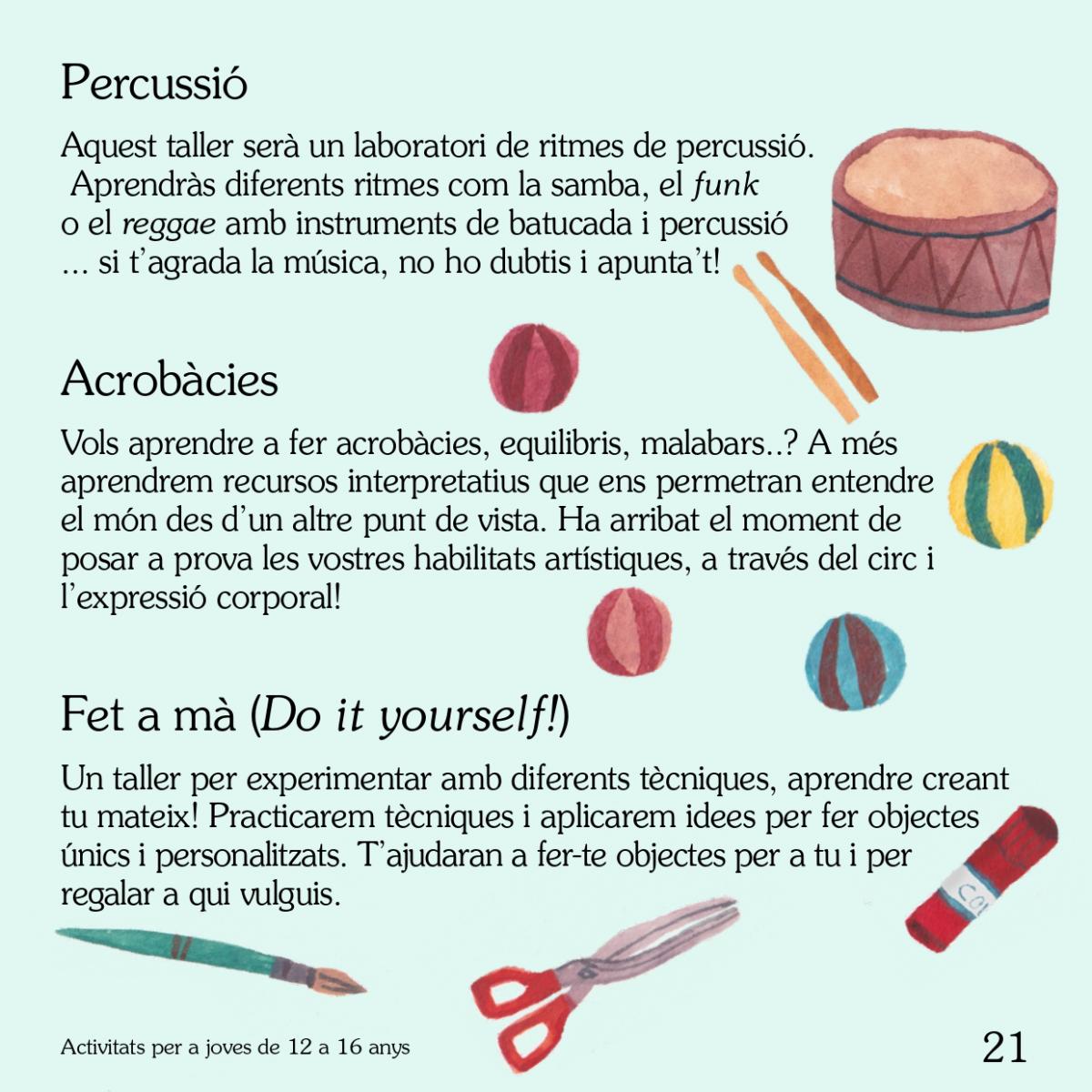 Percussió

Aquest taller serà un laboratori de ritmes de percussió. Aprendràs diferents ritmes com la samba, el funk o el reggae amb instruments de batucada i percussió ... si t'agrada la música, no ho dubtis i apunta't!

Acrobàcies

Vols aprendre a fer acrobàcies, equilibris, malabars..? A més aprendrem recursos interpretatius que ens permetran entendre el món des d'un altre punt de vista. Ha arribat el moment de posar a prova les vostres habilitats artístiques, a través del circ i l'expressió corporal!

Fet a mà (Do it yourself!)

Un taller per experimentar amb diferents tècniques, aprendre creant tu mateix! Practicarem tècniques i aplicarem idees per fer objectes únics i personalitzats. T'ajudaran a fer-te objectes per a tu i per regalar a qui vulguis.

Activitats per a joves de 12 a 16 anys

21